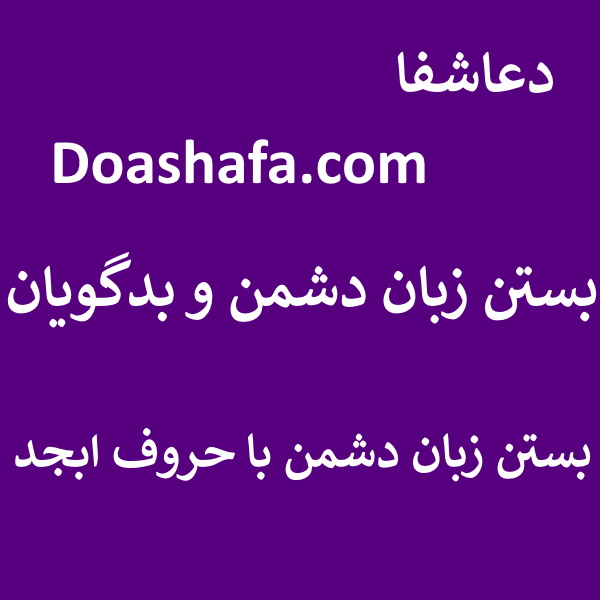 دعاشفا

Doashafa.com

بستن زبان دشمن و بدگویان

بستن زبان دشمن با حروف ابجد